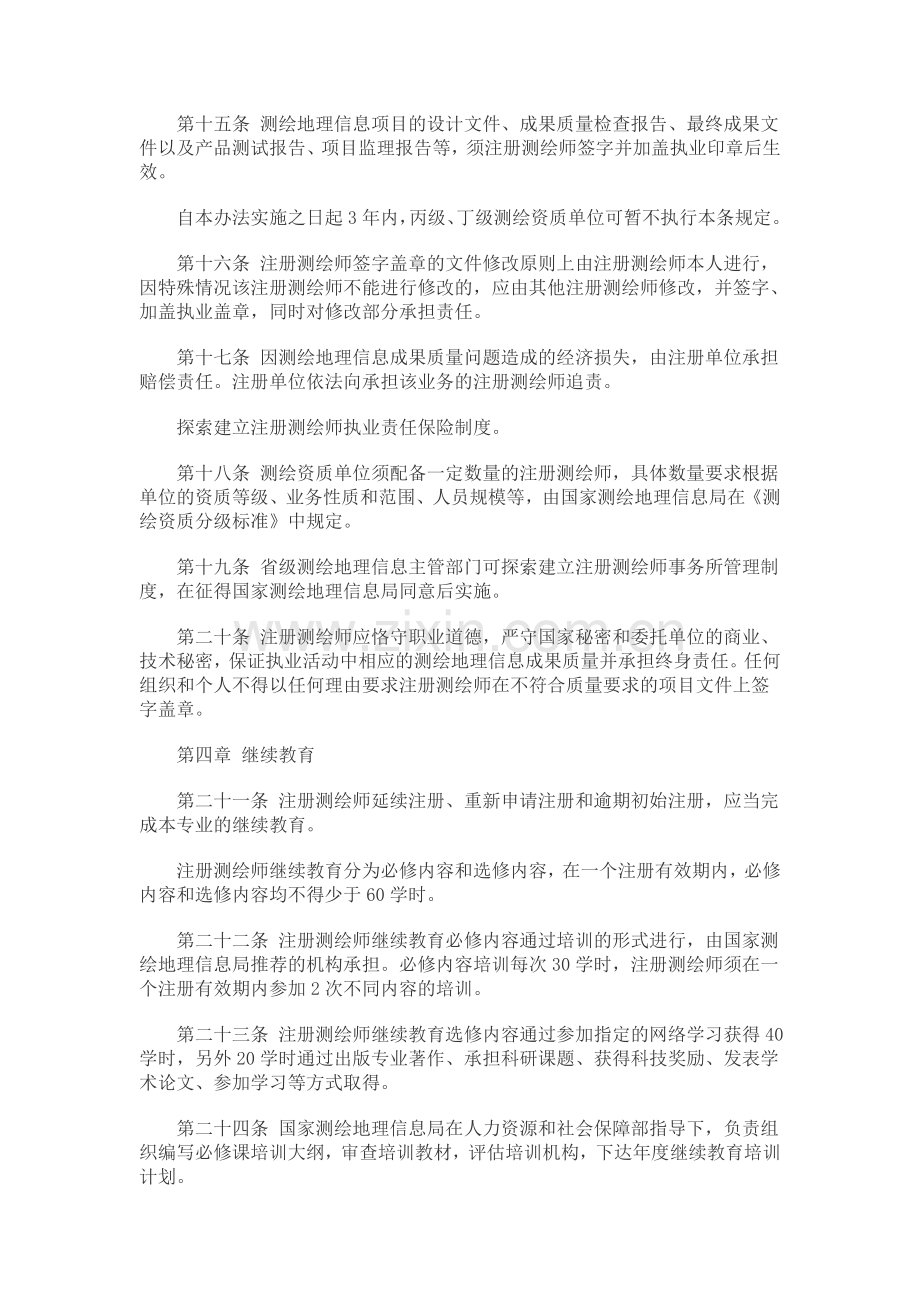 第十五条 测绘地理信息项目的设计文件、成果质量检查报告、最终成果文件以及产品测试报告、项目监理报告等，须注册测绘师签字并加盖执业印章后生效。

自本办法实施之日起3年内，丙级、丁级测绘资质单位可暂不执行本条规定。

第十六条 注册测绘师签字盖章的文件修改原则上由注册测绘师本人进行，因特殊情况该注册测绘师不能进行修改的，应由其他注册测绘师修改，并签字、加盖执业盖章，同时对修改部分承担责任。

第十七条 因测绘地理信息成果质量问题造成的经济损失，由注册单位承担赔偿责任。注册单位依法向承担该业务的注册测绘师追责。

探索建立注册测绘师执业责任保险制度。

第十八条 测绘资质单位须配备一定数量的注册测绘师，具体数量要求根据单位的资质等级、业务性质和范围、人员规模等，由国家测绘地理信息局在《测绘资质分级标准》中规定。

第十九条 省级测绘地理信息主管部门可探索建立注册测绘师事务所管理制度，在征得国家测绘地理信息局同意后实施。

第二十条 注册测绘师应恪守职业道德，严守国家秘密和委托单位的商业、技术秘密，保证执业活动中相应的测绘地理信息成果质量并承担终身责任。任何组织和个人不得以任何理由要求注册测绘师在不符合质量要求的项目文件上签字盖章。

第四章 继续教育

第二十一条 注册测绘师延续注册、重新申请注册和逾期初始注册，应当完成本专业的继续教育。

注册测绘师继续教育分为必修内容和选修内容，在一个注册有效期内，必修内容和选修内容均不得少于60学时。

第二十二条 注册测绘师继续教育必修内容通过培训的形式进行，由国家测绘地理信息局推荐的机构承担。必修内容培训每次30学时，注册测绘师须在一个注册有效期内参加2次不同内容的培训。

第二十三条 注册测绘师继续教育选修内容通过参加指定的网络学习获得40学时，另外20学时通过出版专业著作、承担科研课题、获得科技奖励、发表学术论文、参加学习等方式取得。

第二十四条 国家测绘地理信息局在人力资源和社会保障部指导下，负责组织编写必修课培训大纲，审查培训教材，评估培训机构，下达年度继续教育培训计划。

www.zixin.com.cn